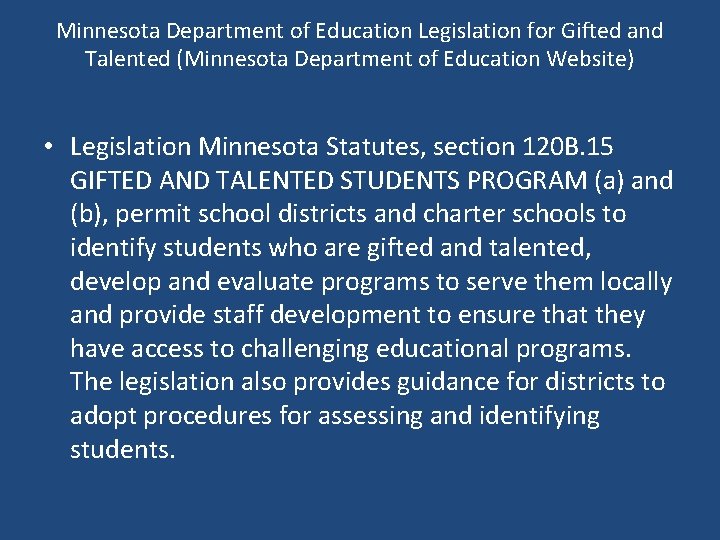 Minnesota Department of Education Legislation for Gifted and Talented (Minnesota Department of Education Website)

• Legislation Minnesota Statutes, section 120B.15 GIFTED AND TALENTED STUDENTS PROGRAM (a) and (b), permit school districts and charter schools to identify students who are gifted and talented, develop and evaluate programs to serve them locally and provide staff development to ensure that they have access to challenging educational programs. The legislation also provides guidance for districts to adopt procedures for assessing and identifying students.